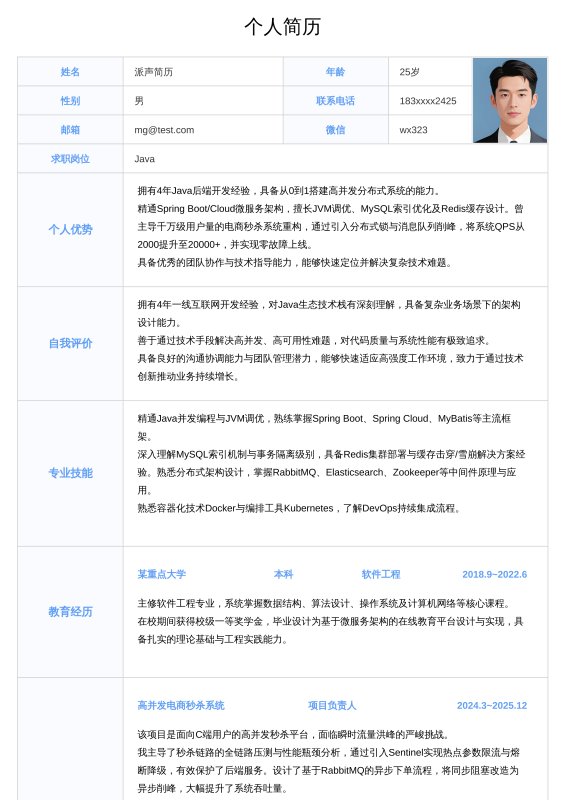 个人简历

| 姓名 | 派声简历 | 年龄 | 25岁 |
|---|---|---|---|
| 性别 | 男 | 联系电话 | 183xxxx2425 |
| 邮箱 | mg@test.com | 微信 | wx323 |
| 求职岗位 | Java | | |

个人优势

拥有4年Java后端开发经验，具备从0到1搭建高并发分布式系统的能力。
精通Spring Boot/Cloud微服务架构，擅长JVM调优、MySQL索引优化及Redis缓存设计。曾主导千万级用户量的电商秒杀系统重构，通过引入分布式锁与消息队列削峰，将系统QPS从2000提升至20000+，并实现零故障上线。
具备优秀的团队协作与技术指导能力，能够快速定位并解决复杂技术难题。

自我评价

拥有4年一线互联网开发经验，对Java生态技术栈有深刻理解，具备复杂业务场景下的架构设计能力。
善于通过技术手段解决高并发、高可用性难题，对代码质量与系统性能有极致追求。
具备良好的沟通协调能力与团队管理潜力，能够快速适应高强度工作环境，致力于通过技术创新推动业务持续增长。

专业技能

精通Java并发编程与JVM调优，熟练掌握Spring Boot、Spring Cloud、MyBatis等主流框架。
深入理解MySQL索引机制与事务隔离级别，具备Redis集群部署与缓存击穿/雪崩解决方案经验。熟悉分布式架构设计，掌握RabbitMQ、Elasticsearch、Zookeeper等中间件原理与应用。
熟悉容器化技术Docker与编排工具Kubernetes，了解DevOps持续集成流程。

教育经历

某重点大学 本科 软件工程 2018.9~2022.6

主修软件工程专业，系统掌握数据结构、算法设计、操作系统及计算机网络等核心课程。
在校期间获得校级一等奖学金，毕业设计为基于微服务架构的在线教育平台设计与实现，具备扎实的理论基础与工程实践能力。

高并发电商秒杀系统 项目负责人 2024.3~2025.12

该项目是面向C端用户的高并发秒杀平台，面临瞬时流量洪峰的严峻挑战。
我主导了秒杀链路的全链路压测与性能瓶颈分析，通过引入Sentinel实现热点参数限流与熔断降级，有效保护了后端服务。设计了基于RabbitMQ的异步下单流程，将同步阻塞改造为异步削峰，大幅提升了系统吞吐量。